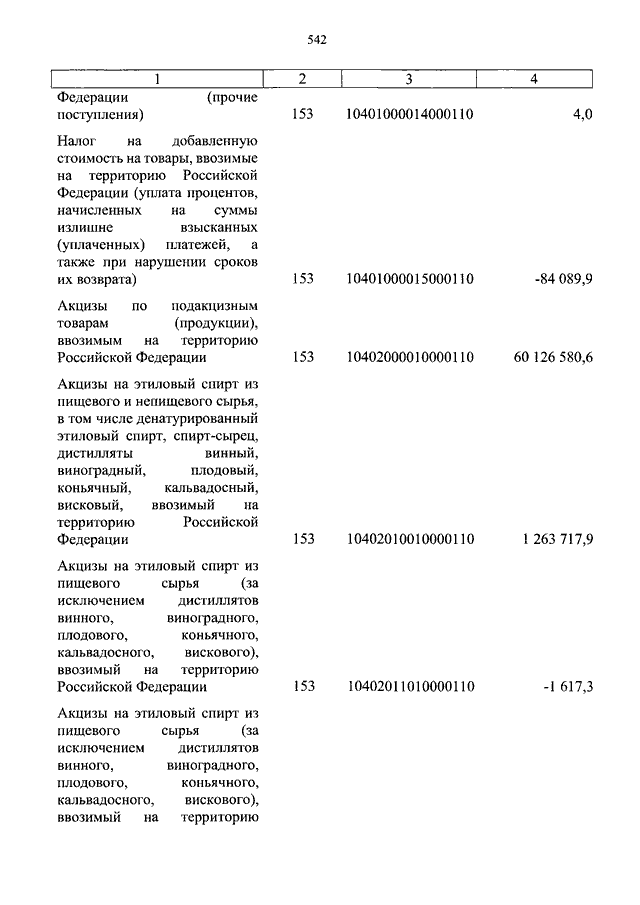 542

| 1 | 2 | 3 | 4 |
|---|---|---|---|
| Федерации (прочие поступления) | 153 | 10401000014000110 | 4,0 |
| Налог на добавленную стоимость на товары, ввозимые на территорию Российской Федерации (уплата процентов, начисленных на суммы излишне взысканных (уплаченных) платежей, а также при нарушении сроков их возврата) | 153 | 10401000015000110 | -84 089,9 |
| Акцизы по подакцизным товарам (продукции), ввозимым на территорию Российской Федерации | 153 | 10402000010000110 | 60 126 580,6 |
| Акцизы на этиловый спирт из пищевого и непищевого сырья, в том числе денатурированный этиловый спирт, спирт-сырец, дистилляты винный, виноградный, плодовый, коньячный, кальвадосный, висковый, ввозимый на территорию Российской Федерации | 153 | 10402010010000110 | 1 263 717,9 |
| Акцизы на этиловый спирт из пищевого сырья (за исключением дистиллятов винного, виноградного, плодового, коньячного, кальвадосного, вискового), ввозимый на территорию Российской Федерации | 153 | 10402011010000110 | -1 617,3 |
| Акцизы на этиловый спирт из пищевого сырья (за исключением дистиллятов винного, виноградного, плодового, коньячного, кальвадосного, вискового), ввозимый на территорию | | | |